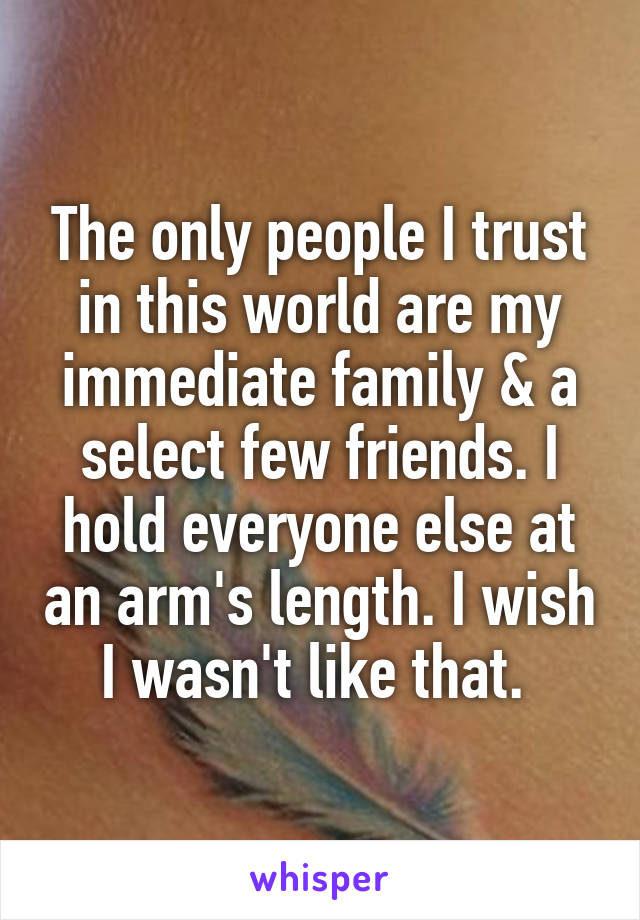 The only people I trust in this world are my immediate family & a select few friends. I hold everyone else at an arm's length. I wish I wasn't like that.

whisper